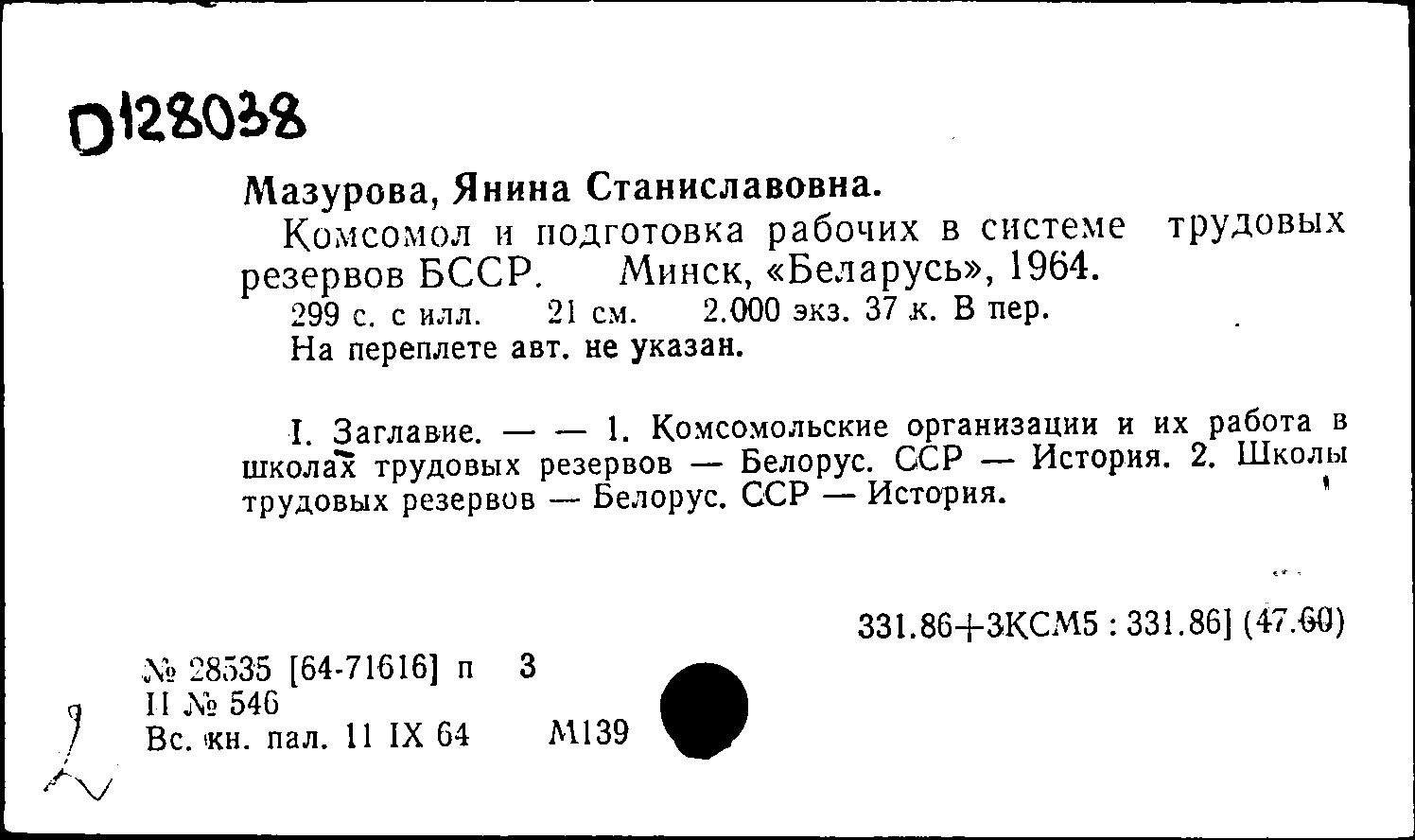 D128038

Мазурова, Янина Станиславовна.

Комсомол и подготовка рабочих в системе трудовых резервов БССР. Минск, «Беларусь», 1964.

299 с. с илл. 21 см. 2.000 экз. 37 к. В пер.

На переплете авт. не указан.

I. Заглавие. — — 1. Комсомольские организации и их работа в школах трудовых резервов — Белорус. ССР — История. 2. Школы трудовых резервов — Белорус. ССР — История.

331.86+3КСМ5 : 331.86] (47.60)

№ 28535 [64-71616] п 3
II № 546
Вс. кн. пал. 11 IX 64 М139